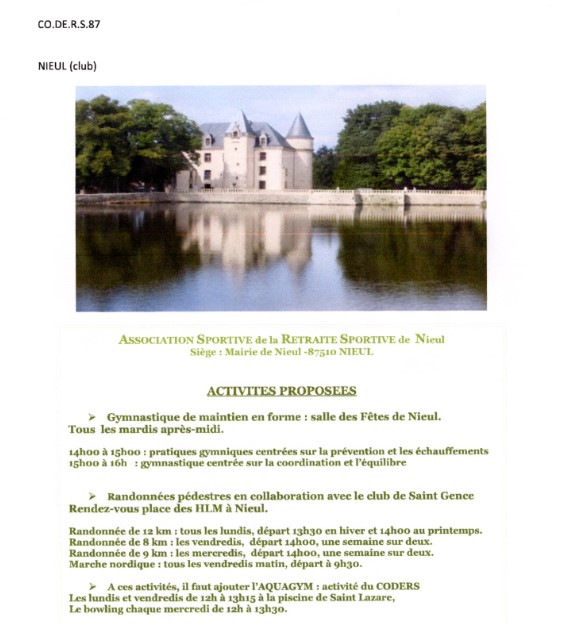 CO.DE.R.S.87

NIEUL (club)

ASSOCIATION SPORTIVE de la RETRAITE SPORTIVE de Nieul
Siège : Mairie de Nieul -87510 NIEUL

ACTIVITES PROPOSEES

➢ Gymnastique de maintien en forme : salle des Fêtes de Nieul.
Tous les mardis après-midi.

14h00 à 15h00 : pratiques gymniques centrées sur la prévention et les échauffements
15h00 à 16h : gymnastique centrée sur la coordination et l'équilibre

➢ Randonnées pédestres en collaboration avec le club de Saint Gence
Rendez-vous place des HLM à Nieul.

Randonnée de 12 km : tous les lundis, départ 13h30 en hiver et 14h00 au printemps.
Randonnée de 8 km : les vendredis, départ 14h00, une semaine sur deux.
Randonnée de 9 km : les mercredis, départ 14h00, une semaine sur deux.
Marche nordique : tous les vendredis matin, départ à 9h30.

➢ A ces activités, il faut ajouter l'AQUAGYM : activité du CODERS
Les lundis et vendredis de 12h à 13h15 à la piscine de Saint Lazare,
Le bowling chaque mercredi de 12h à 13h30.